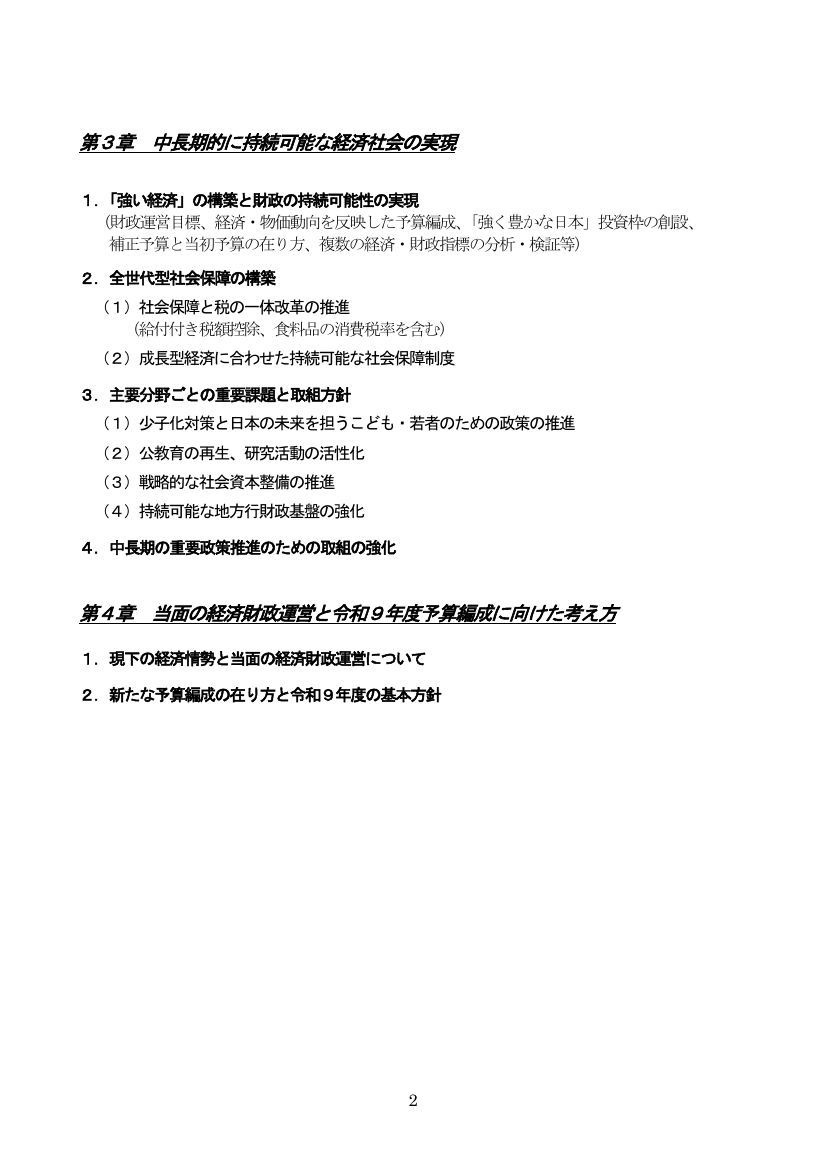 第３章　中長期的に持続可能な経済社会の実現

１．「強い経済」の構築と財政の持続可能性の実現
（財政運営目標、経済・物価動向を反映した予算編成、「強く豊かな日本」投資枠の創設、補正予算と当初予算の在り方、複数の経済・財政指標の分析・検証等）

２．全世代型社会保障の構築
（１）社会保障と税の一体改革の推進
（給付付き税額控除、食料品の消費税率を含む）
（２）成長型経済に合わせた持続可能な社会保障制度

３．主要分野ごとの重要課題と取組方針
（１）少子化対策と日本の未来を担うこども・若者のための政策の推進
（２）公教育の再生、研究活動の活性化
（３）戦略的な社会資本整備の推進
（４）持続可能な地方行財政基盤の強化

４．中長期の重要政策推進のための取組の強化

第４章　当面の経済財政運営と令和９年度予算編成に向けた考え方

１．現下の経済情勢と当面の経済財政運営について

２．新たな予算編成の在り方と令和９年度の基本方針

2